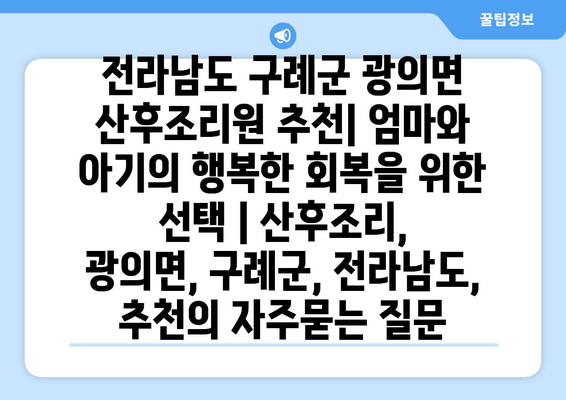 꿀팁정보

전라남도 구례군 광의면 산후조리원 추천| 엄마와 아기의 행복한 회복을 위한 선택 | 산후조리, 광의면, 구례군, 전라남도, 추천의 자주묻는 질문